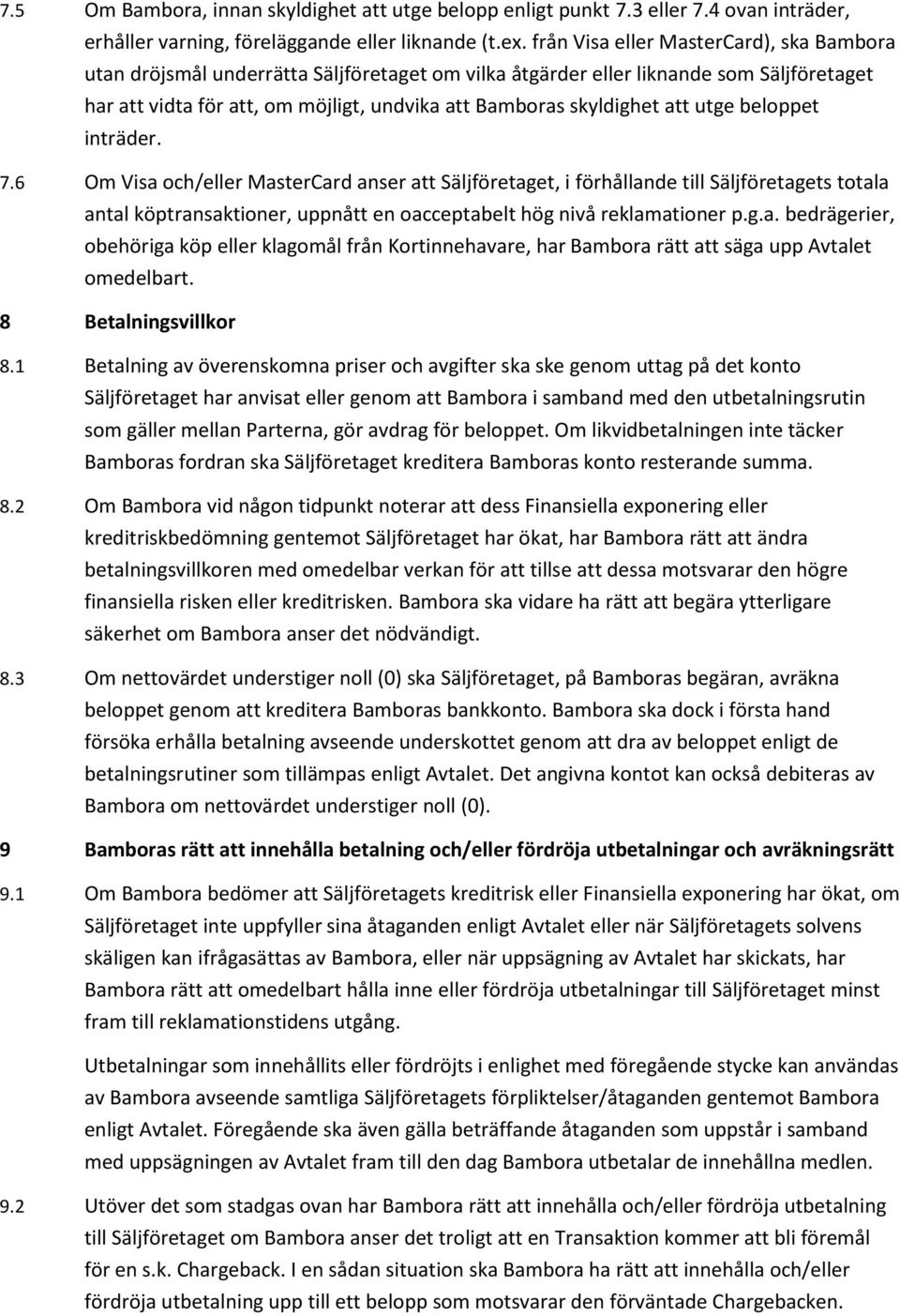 7.5 Om Bambora, innan skyldighet att utge belopp enligt punkt 7.3 eller 7.4 ovan inträder, erhåller varning, föreläggande eller liknande (t.ex. från Visa eller MasterCard), ska Bambora utan dröjsmål underrätta Säljföretaget om vilka åtgärder eller liknande som Säljföretaget har att vidta för att, om möjligt, undvika att Bamboras skyldighet att utge beloppet inträder.

7.6 Om Visa och/eller MasterCard anser att Säljföretaget, i förhållande till Säljföretagets totala antal köptransaktioner, uppnått en oacceptabelt hög nivå reklamationer p.g.a. bedrägerier, obehöriga köp eller klagomål från Kortinnehavare, har Bambora rätt att säga upp Avtalet omedelbart.

8 Betalningsvillkor

8.1 Betalning av överenskomna priser och avgifter ska ske genom uttag på det konto Säljföretaget har anvisat eller genom att Bambora i samband med den utbetalningsrutin som gäller mellan Parterna, gör avdrag för beloppet. Om likvidbetalningen inte täcker Bamboras fordran ska Säljföretaget kreditera Bamboras konto resterande summa.

8.2 Om Bambora vid någon tidpunkt noterar att dess Finansiella exponering eller kreditriskbedömning gentemot Säljföretaget har ökat, har Bambora rätt att ändra betalningsvillkoren med omedelbar verkan för att tillse att dessa motsvarar den högre finansiella risken eller kreditrisken. Bambora ska vidare ha rätt att begära ytterligare säkerhet om Bambora anser det nödvändigt.

8.3 Om nettovärdet understiger noll (0) ska Säljföretaget, på Bamboras begäran, avräkna beloppet genom att kreditera Bamboras bankkonto. Bambora ska dock i första hand försöka erhålla betalning avseende underskottet genom att dra av beloppet enligt de betalningsrutiner som tillämpas enligt Avtalet. Det angivna kontot kan också debiteras av Bambora om nettovärdet understiger noll (0).

9 Bamboras rätt att innehålla betalning och/eller fördröja utbetalningar och avräkningsrätt

9.1 Om Bambora bedömer att Säljföretagets kreditrisk eller Finansiella exponering har ökat, om Säljföretaget inte uppfyller sina åtaganden enligt Avtalet eller när Säljföretagets solvens skäligen kan ifrågasättas av Bambora, eller när uppsägning av Avtalet har skickats, har Bambora rätt att omedelbart hålla inne eller fördröja utbetalningar till Säljföretaget minst fram till reklamationstidens utgång.

Utbetalningar som innehållits eller fördröjts i enlighet med föregående stycke kan användas av Bambora avseende samtliga Säljföretagets förpliktelser/åtaganden gentemot Bambora enligt Avtalet. Föregående ska även gälla beträffande åtaganden som uppstår i samband med uppsägningen av Avtalet fram till den dag Bambora utbetalar de innehållna medlen.

9.2 Utöver det som stadgas ovan har Bambora rätt att innehålla och/eller fördröja utbetalning till Säljföretaget om Bambora anser det troligt att en Transaktion kommer att bli föremål för en s.k. Chargeback. I en sådan situation ska Bambora ha rätt att innehålla och/eller fördröja utbetalning upp till ett belopp som motsvarar den förväntade Chargebacken.